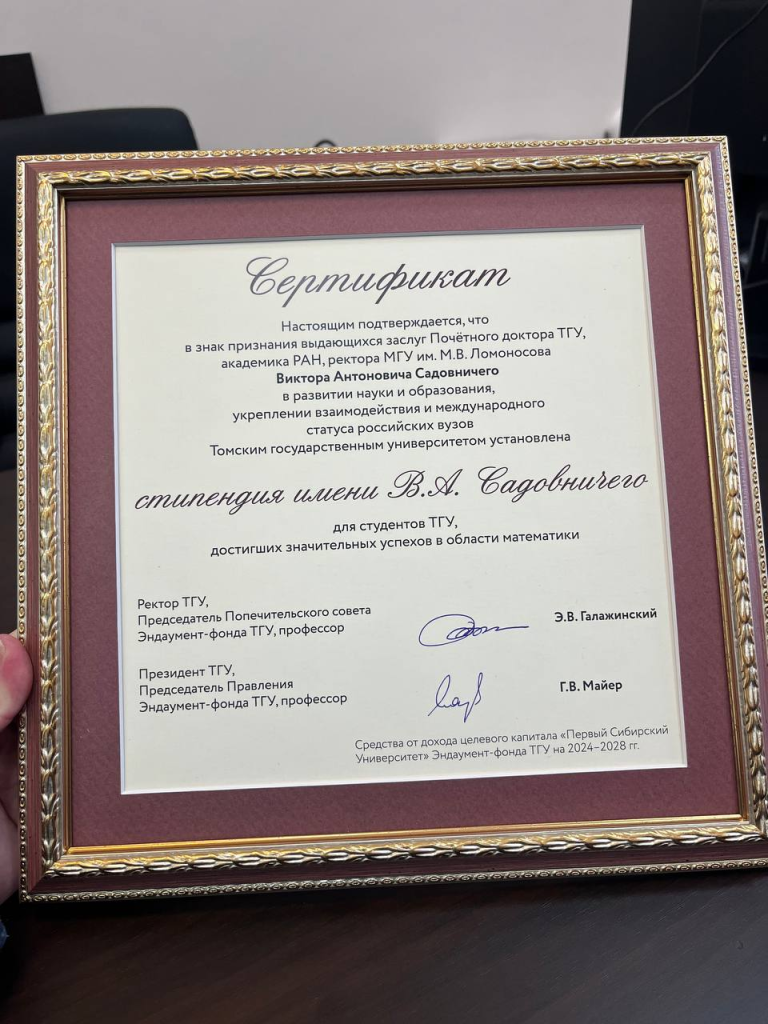 Сертификат

Настоящим подтверждается, что
в знак признания выдающихся заслуг Почётного доктора ТГУ,
академика РАН, ректора МГУ им. М.В. Ломоносова
Виктора Антоновича Садовничего
в развитии науки и образования,
укреплении взаимодействия и международного
статуса российских вузов
Томским государственным университетом установлена

стипендия имени В.А. Садовничего

для студентов ТГУ,
достигших значительных успехов в области математики

Ректор ТГУ,
Председатель Попечительского совета
Эндаумент-фонда ТГУ, профессор

Э.В. Галажинский

Президент ТГУ,
Председатель Правления
Эндаумент-фонда ТГУ, профессор

Г.В. Майер

Средства от дохода целевого капитала «Первый Сибирский Университет» Эндаумент-фонда ТГУ на 2024–2028 гг.